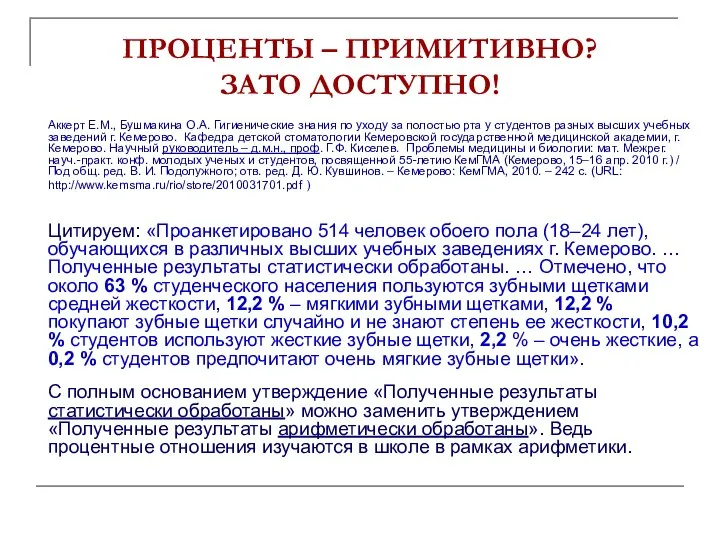 ПРОЦЕНТЫ – ПРИМИТИВНО?
ЗАТО ДОСТУПНО!

Аккерт Е.М., Бушмакина О.А. Гигиенические знания по уходу за полостью рта у студентов разных высших учебных заведений г. Кемерово. Кафедра детской стоматологии Кемеровской государственной медицинской академии, г. Кемерово. Научный руководитель – д.м.н., проф. Г.Ф. Киселев. Проблемы медицины и биологии: мат. Межрег. науч.-практ. конф. молодых ученых и студентов, посвященной 55-летию КемГМА (Кемерово, 15–16 апр. 2010 г.) / Под общ. ред. В. И. Подолужного; отв. ред. Д. Ю. Кувшинов. – Кемерово: КемГМА, 2010. – 242 с. (URL: http://www.kemsma.ru/rio/store/2010031701.pdf )

Цитируем: «Проанкетировано 514 человек обоего пола (18–24 лет), обучающихся в различных высших учебных заведениях г. Кемерово. … Полученные результаты статистически обработаны. … Отмечено, что около 63 % студенческого населения пользуются зубными щетками средней жесткости, 12,2 % – мягкими зубными щетками, 12,2 % покупают зубные щетки случайно и не знают степень ее жесткости, 10,2 % студентов используют жесткие зубные щетки, 2,2 % – очень жесткие, а 0,2 % студентов предпочитают очень мягкие зубные щетки».

С полным основанием утверждение «Полученные результаты статистически обработаны» можно заменить утверждением «Полученные результаты арифметически обработаны». Ведь процентные отношения изучаются в школе в рамках арифметики.